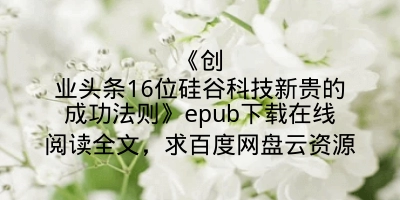 《创业头条16位硅谷科技新贵的成功法则》epub下载在线阅读全文，求百度网盘云资源